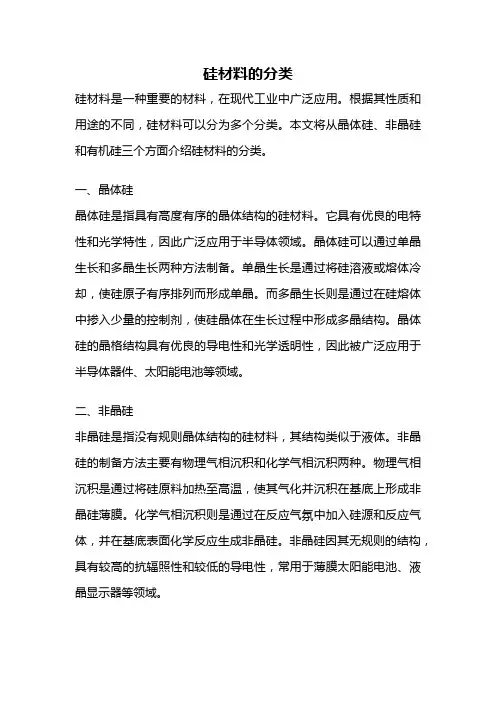 硅材料的分类

硅材料是一种重要的材料，在现代工业中广泛应用。根据其性质和用途的不同，硅材料可以分为多个分类。本文将从晶体硅、非晶硅和有机硅三个方面介绍硅材料的分类。

一、晶体硅

晶体硅是指具有高度有序的晶体结构的硅材料。它具有优良的电特性和光学特性，因此广泛应用于半导体领域。晶体硅可以通过单晶生长和多晶生长两种方法制备。单晶生长是通过将硅溶液或熔体冷却，使硅原子有序排列而形成单晶。而多晶生长则是通过在硅熔体中掺入少量的控制剂，使硅晶体在生长过程中形成多晶结构。晶体硅的晶格结构具有优良的导电性和光学透明性，因此被广泛应用于半导体器件、太阳能电池等领域。

二、非晶硅

非晶硅是指没有规则晶体结构的硅材料，其结构类似于液体。非晶硅的制备方法主要有物理气相沉积和化学气相沉积两种。物理气相沉积是通过将硅原料加热至高温，使其气化并沉积在基底上形成非晶硅薄膜。化学气相沉积则是通过在反应气氛中加入硅源和反应气体，并在基底表面化学反应生成非晶硅。非晶硅因其无规则的结构，具有较高的抗辐照性和较低的导电性，常用于薄膜太阳能电池、液晶显示器等领域。